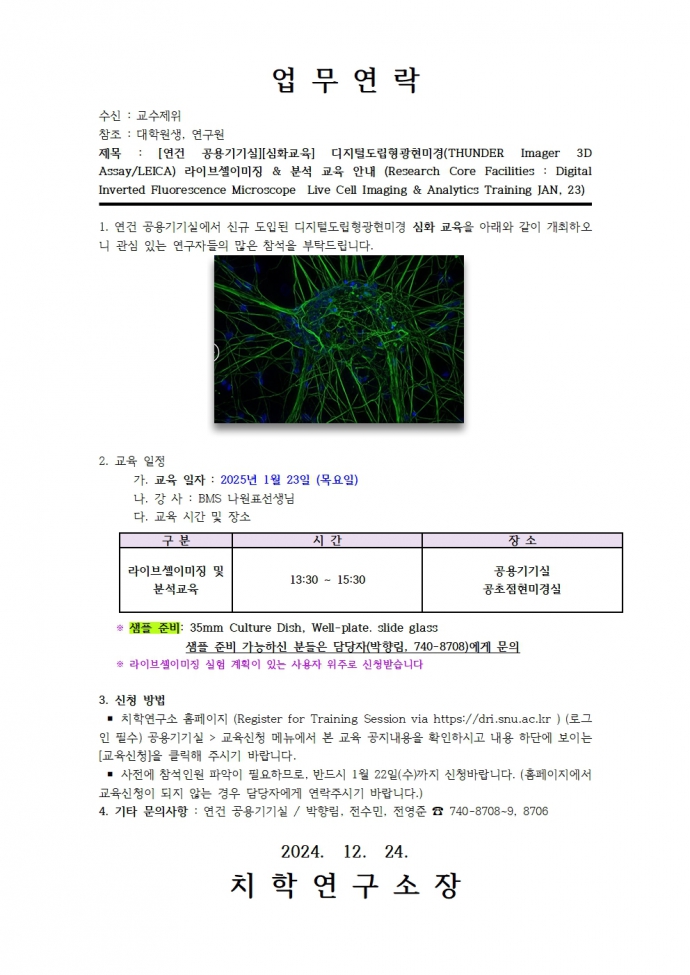 업 무 연 락

수신 : 교수제위
참조 : 대학원생, 연구원
제목 : [연건 공용기기실][심화교육] 디지털도립형광현미경(THUNDER Imager 3D Assay/LEICA) 라이브셀이미징 & 분석 교육 안내 (Research Core Facilities : Digital Inverted Fluorescence Microscope Live Cell Imaging & Analytics Training JAN, 23)

1. 연건 공용기기실에서 신규 도입된 디지털도립형광현미경 심화 교육을 아래와 같이 개최하오니 관심 있는 연구자들의 많은 참석을 부탁드립니다.

2. 교육 일정
가. 교육 일자 : 2025년 1월 23일 (목요일)
나. 강 사 : BMS 나원표선생님
다. 교육 시간 및 장소

| 구 분 | 시 간 | 장 소 |
|---|---|---|
| 라이브셀이미징 및 분석교육 | 13:30 ~ 15:30 | 공용기기실 공초점현미경실 |

※ 샘플 준비: 35mm Culture Dish, Well-plate. slide glass
샘플 준비 가능하신 분들은 담당자(박향림, 740-8708)에게 문의
※ 라이브셀이미징 실험 계획이 있는 사용자 위주로 신청받습니다

3. 신청 방법
■ 치학연구소 홈페이지 (Register for Training Session via https://dri.snu.ac.kr ) (로그인 필수) 공용기기실 > 교육신청 메뉴에서 본 교육 공지내용을 확인하시고 내용 하단에 보이는 [교육신청]을 클릭해 주시기 바랍니다.
■ 사전에 참석인원 파악이 필요하므로, 반드시 1월 22일(수)까지 신청바랍니다. (홈페이지에서 교육신청이 되지 않는 경우 담당자에게 연락주시기 바랍니다.)
4. 기타 문의사항 : 연건 공용기기실 / 박향림, 전수민, 전영준 ☎ 740-8708~9, 8706

2024. 12. 24.
치 학 연 구 소 장